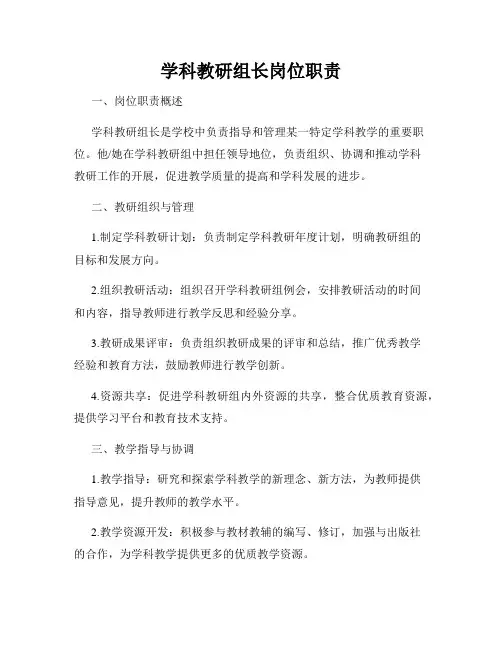 学科教研组长岗位职责

一、岗位职责概述

学科教研组长是学校中负责指导和管理某一特定学科教学的重要职位。他/她在学科教研组中担任领导地位，负责组织、协调和推动学科教研工作的开展，促进教学质量的提高和学科发展的进步。

二、教研组织与管理

1.制定学科教研计划：负责制定学科教研年度计划，明确教研组的目标和发展方向。

2.组织教研活动：组织召开学科教研组例会，安排教研活动的时间和内容，指导教师进行教学反思和经验分享。

3.教研成果评审：负责组织教研成果的评审和总结，推广优秀教学经验和教育方法，鼓励教师进行教学创新。

4.资源共享：促进学科教研组内外资源的共享，整合优质教育资源，提供学习平台和教育技术支持。

三、教学指导与协调

1.教学指导：研究和探索学科教学的新理念、新方法，为教师提供指导意见，提升教师的教学水平。

2.教学资源开发：积极参与教材教辅的编写、修订，加强与出版社的合作，为学科教学提供更多的优质教学资源。